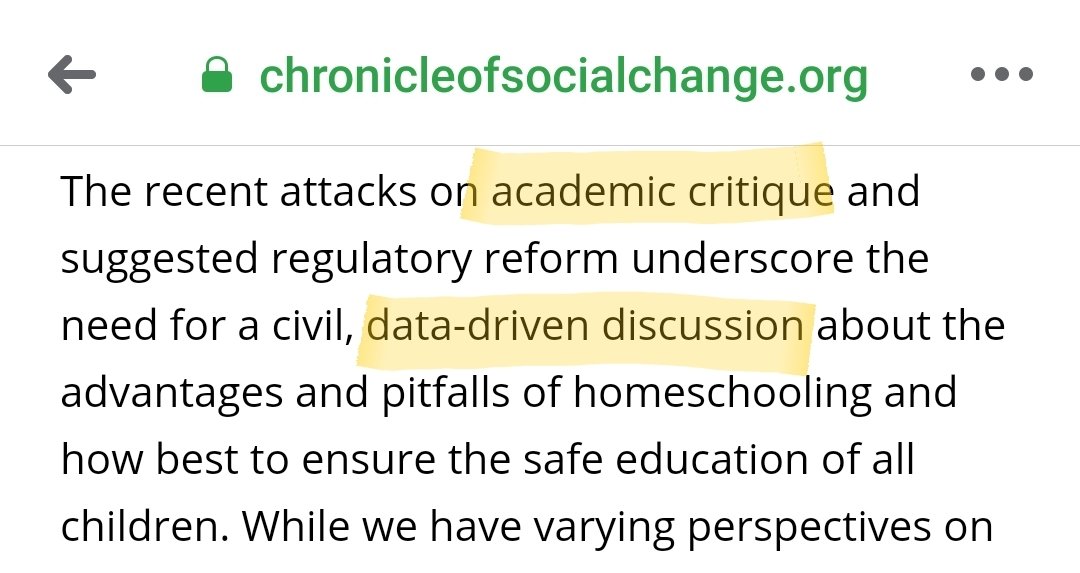 chronicleofsocialchange.org

The recent attacks on academic critique and suggested regulatory reform underscore the need for a civil, data-driven discussion about the advantages and pitfalls of homeschooling and how best to ensure the safe education of all children. While we have varying perspectives on